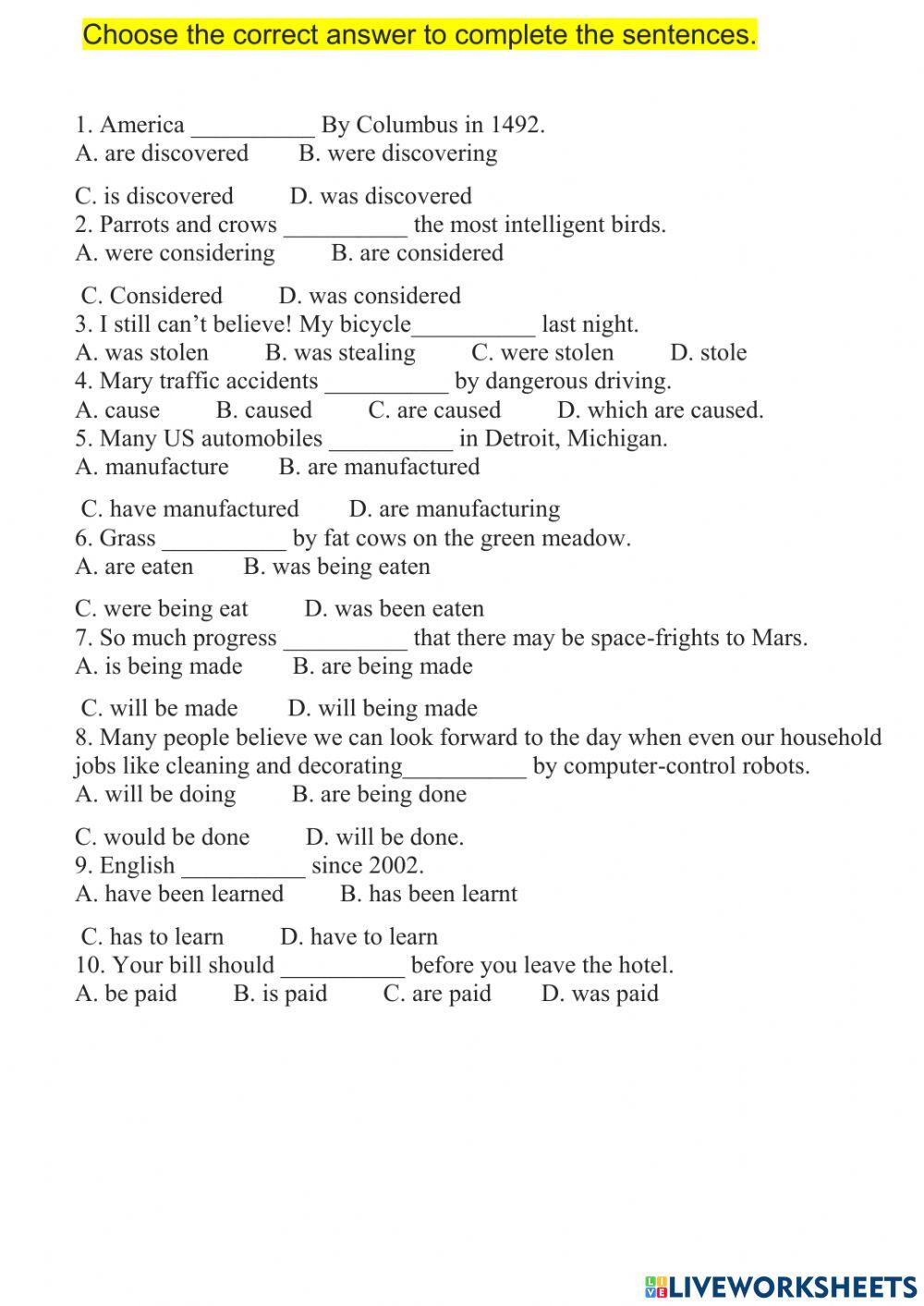 Choose the correct answer to complete the sentences.

1. America __________ By Columbus in 1492.
A. are discovered B. were discovering

C. is discovered D. was discovered
2. Parrots and crows __________ the most intelligent birds.
A. were considering B. are considered

C. Considered D. was considered
3. I still can't believe! My bicycle__________ last night.
A. was stolen B. was stealing C. were stolen D. stole
4. Mary traffic accidents __________ by dangerous driving.
A. cause B. caused C. are caused D. which are caused.
5. Many US automobiles __________ in Detroit, Michigan.
A. manufacture B. are manufactured

C. have manufactured D. are manufacturing
6. Grass __________ by fat cows on the green meadow.
A. are eaten B. was being eaten

C. were being eat D. was been eaten
7. So much progress __________ that there may be space-frights to Mars.
A. is being made B. are being made

C. will be made D. will being made
8. Many people believe we can look forward to the day when even our household jobs like cleaning and decorating__________ by computer-control robots.
A. will be doing B. are being done

C. would be done D. will be done.
9. English __________ since 2002.
A. have been learned B. has been learnt

C. has to learn D. have to learn
10. Your bill should __________ before you leave the hotel.
A. be paid B. is paid C. are paid D. was paid

LIVEWORKSHEETS